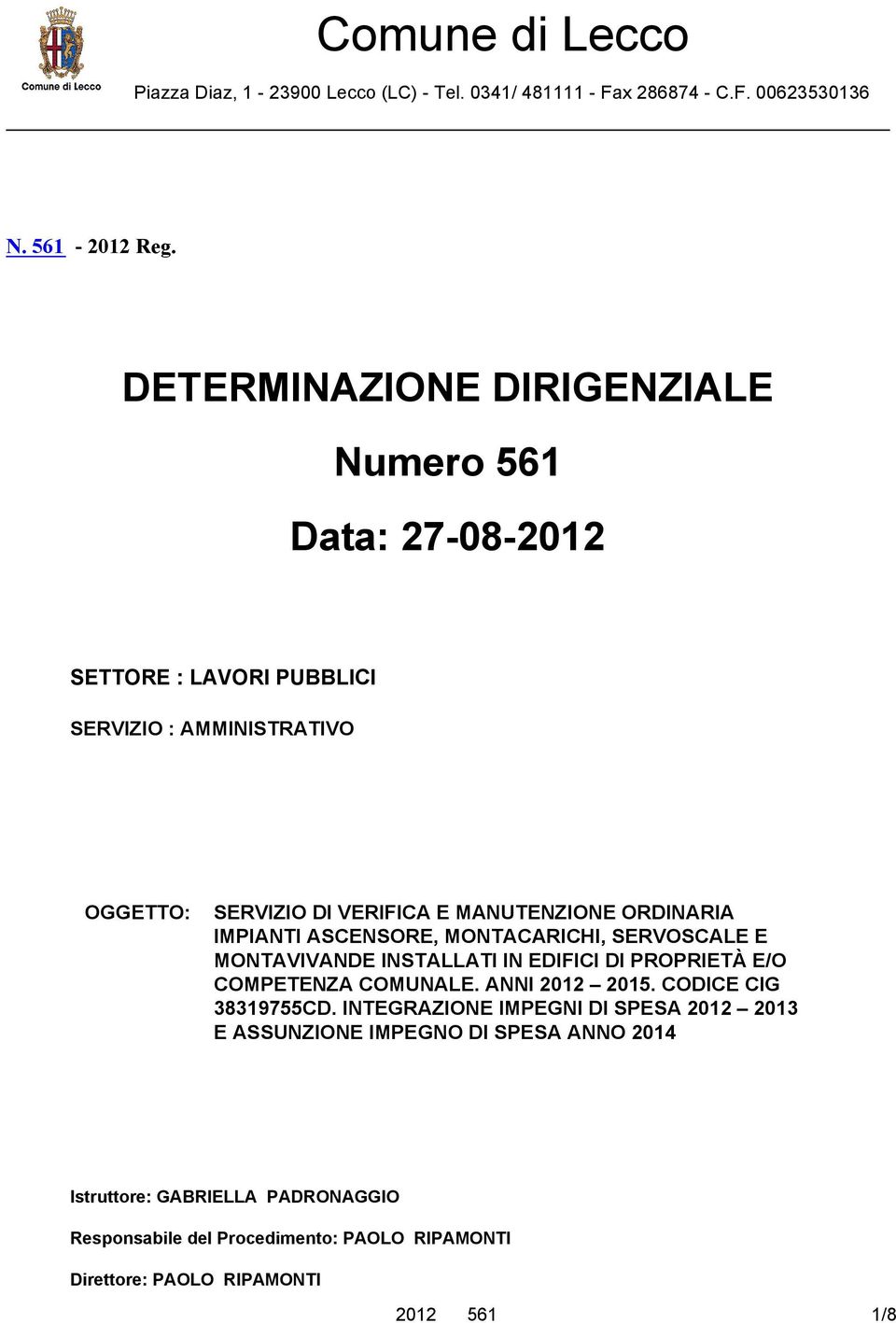 Comune di Lecco

Comune di Lecco

Piazza Diaz, 1 - 23900 Lecco (LC) - Tel. 0341/ 481111 - Fax 286874 - C.F. 00623530136

N. 561 - 2012 Reg.

DETERMINAZIONE DIRIGENZIALE

Numero 561

Data: 27-08-2012

SETTORE : LAVORI PUBBLICI

SERVIZIO : AMMINISTRATIVO

OGGETTO: SERVIZIO DI VERIFICA E MANUTENZIONE ORDINARIA IMPIANTI ASCENSORE, MONTACARICHI, SERVOSCALE E MONTAVIVANDE INSTALLATI IN EDIFICI DI PROPRIETÀ E/O COMPETENZA COMUNALE. ANNI 2012 – 2015. CODICE CIG 38319755CD. INTEGRAZIONE IMPEGNI DI SPESA 2012 – 2013 E ASSUNZIONE IMPEGNO DI SPESA ANNO 2014

Istruttore: GABRIELLA PADRONAGGIO

Responsabile del Procedimento: PAOLO RIPAMONTI

Direttore: PAOLO RIPAMONTI

2012 561 1/8